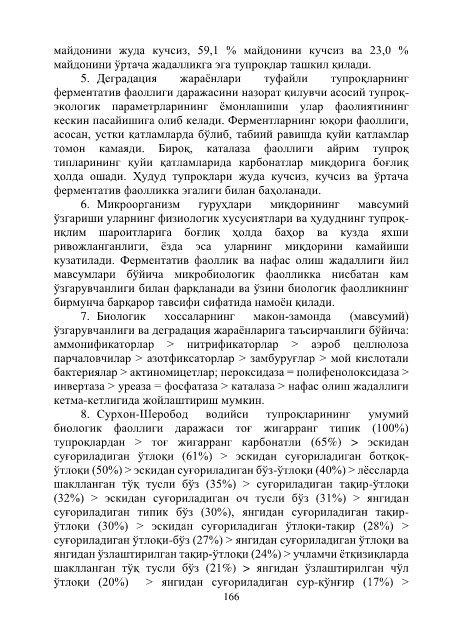 майдонини жуда кучсиз, 59,1 % майдонини кучсиз ва 23,0 % майдонини ўртача жадалликга эга тупроқлар ташкил қилади.

5. Деградация жараёнлари туфайли тупроқларнинг ферментатив фаоллиги даражасини назорат қилувчи асосий тупроқ-экологик параметрларининг ёмонлашиши улар фаолиятининг кескин пасайишига олиб келади. Ферментларнинг юқори фаоллиги, асосан, устки қатламларда бўлиб, табиий равишда қуйи қатламлар томон камаяди. Бироқ, каталаза фаоллиги айрим тупроқ типларининг қуйи қатламларида карбонатлар миқдорига боғлиқ ҳолда ошади. Ҳудуд тупроқлари жуда кучсиз, кучсиз ва ўртача ферментатив фаолликка эгалиги билан баҳоланади.

6. Микроорганизм гуруҳлари миқдорининг мавсумий ўзгариши уларнинг физиологик хусусиятлари ва ҳудуднинг тупроқ-иқлим шароитларига боғлиқ ҳолда баҳор ва кузда яхши ривожланганлиги, ёзда эса уларнинг миқдорини камайиши кузатилади. Ферментатив фаоллик ва нафас олиш жадаллиги йил мавсумлари бўйича микробиологик фаолликка нисбатан кам ўзгарувчанлиги билан фарқланади ва ўзини биологик фаолликнинг бирмунча барқарор тавсифи сифатида намоён қилади.

7. Биологик хоссаларнинг макон-замонда (мавсумий) ўзгарувчанлиги ва деградация жараёнларига таъсирчанлиги бўйича: аммонификаторлар > нитрификаторлар > аэроб целлюлоза парчаловчилар > азотфиксаторлар > замбуруғлар > мой кислотали бактериялар > актиномицетлар; пероксидаза = полифенолоксидаза > инвертаза > уреаза = фосфатаза > каталаза > нафас олиш жадаллиги кетма-кетлигида жойлаштириш мумкин.

8. Сурхон-Шеробод водийси тупроқларининг умумий биологик фаоллиги даражаси тоғ жигарранг типик (100%) тупроқлардан > тоғ жигарранг карбонатли (65%) > эскидан суғориладиган ўтлоқи (61%) > эскидан суғориладиган ботқоқ-ўтлоқи (50%) > эскидан суғориладиган бўз-ўтлоқи (40%) > лёссларда шаклланган тўқ тусли бўз (35%) > суғориладиган тақир-ўтлоқи (32%) > эскидан суғориладиган оч тусли бўз (31%) > янгидан суғориладиган типик бўз (30%), янгидан суғориладиган тақир-ўтлоқи (30%) > эскидан суғориладиган ўтлоқи-тақир (28%) > суғориладиган ўтлоқи-бўз (27%) > янгидан суғориладиган ўтлоқи ва янгидан ўзлаштирилган тақир-ўтлоқи (24%) > учламчи ётқизиқларда шаклланган тўқ тусли бўз (21%) > янгидан ўзлаштирилган чўл ўтлоқи (20%) > янгидан суғориладиган сур-қўнғир (17%) >

166